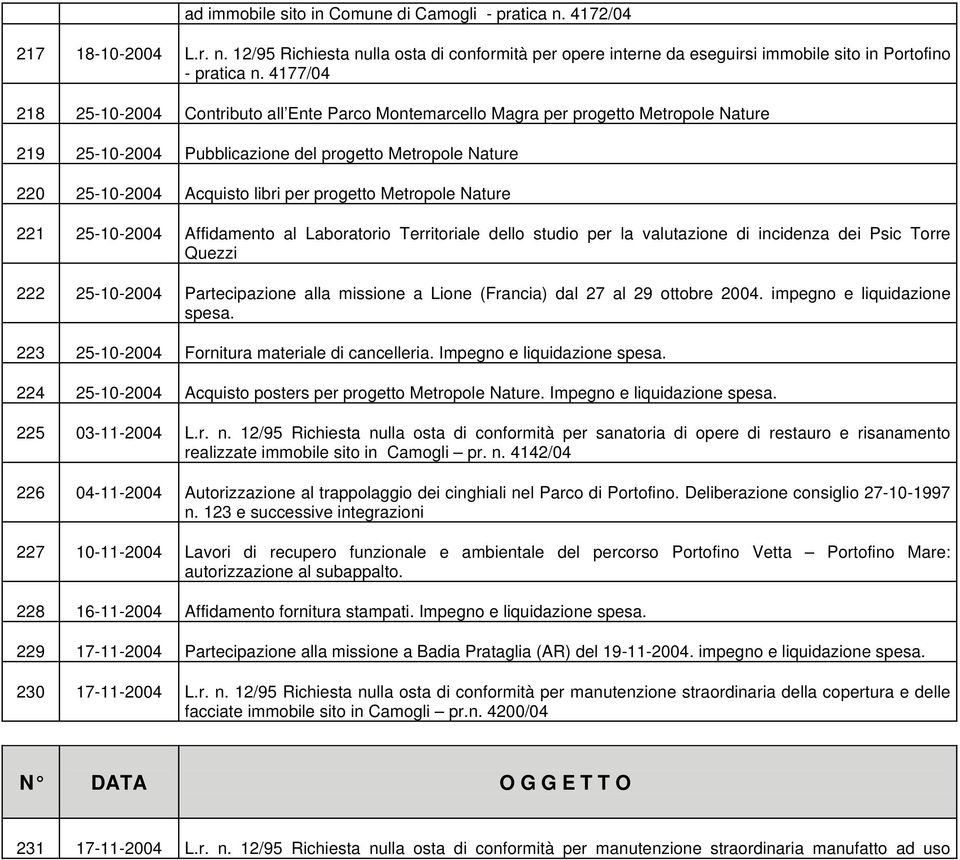 |  |  | ad immobile sito in Comune di Camogli - pratica n. 4172/04 |
|---|---|---|
| 217 | 18-10-2004 | L.r. n. 12/95 Richiesta nulla osta di conformità per opere interne da eseguirsi immobile sito in Portofino - pratica n. 4177/04 |
| 218 | 25-10-2004 | Contributo all'Ente Parco Montemarcello Magra per progetto Metropole Nature |
| 219 | 25-10-2004 | Pubblicazione del progetto Metropole Nature |
| 220 | 25-10-2004 | Acquisto libri per progetto Metropole Nature |
| 221 | 25-10-2004 | Affidamento al Laboratorio Territoriale dello studio per la valutazione di incidenza dei Psic Torre Quezzi |
| 222 | 25-10-2004 | Partecipazione alla missione a Lione (Francia) dal 27 al 29 ottobre 2004. impegno e liquidazione spesa. |
| 223 | 25-10-2004 | Fornitura materiale di cancelleria. Impegno e liquidazione spesa. |
| 224 | 25-10-2004 | Acquisto posters per progetto Metropole Nature. Impegno e liquidazione spesa. |
| 225 | 03-11-2004 | L.r. n. 12/95 Richiesta nulla osta di conformità per sanatoria di opere di restauro e risanamento realizzate immobile sito in Camogli – pr. n. 4142/04 |
| 226 | 04-11-2004 | Autorizzazione al trappolaggio dei cinghiali nel Parco di Portofino. Deliberazione consiglio 27-10-1997 n. 123 e successive integrazioni |
| 227 | 10-11-2004 | Lavori di recupero funzionale e ambientale del percorso Portofino Vetta – Portofino Mare: autorizzazione al subappalto. |
| 228 | 16-11-2004 | Affidamento fornitura stampati. Impegno e liquidazione spesa. |
| 229 | 17-11-2004 | Partecipazione alla missione a Badia Prataglia (AR) del 19-11-2004. impegno e liquidazione spesa. |
| 230 | 17-11-2004 | L.r. n. 12/95 Richiesta nulla osta di conformità per manutenzione straordinaria della copertura e delle facciate immobile sito in Camogli – pr.n. 4200/04 |

| N° | DATA | O G G E T T O |
|---|---|---|
| 231 | 17-11-2004 | L.r. n. 12/95 Richiesta nulla osta di conformità per manutenzione straordinaria manufatto ad uso |